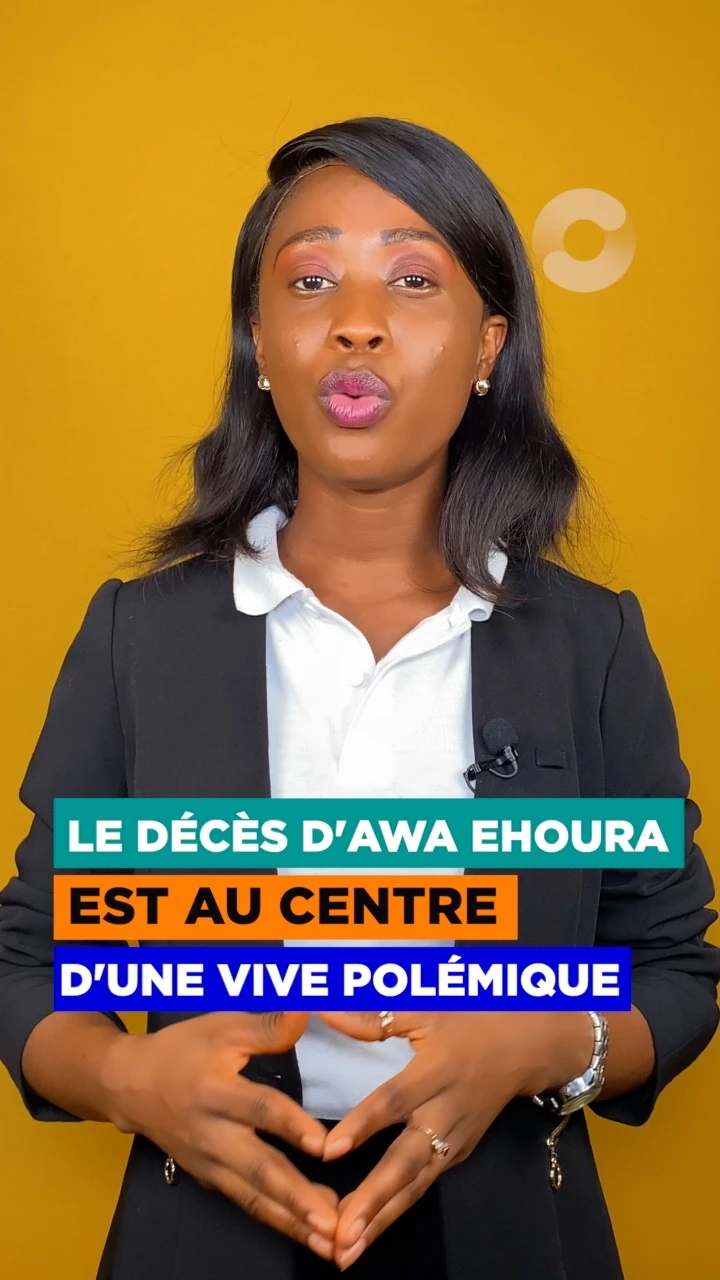 LE DÉCÈS D'AWA EHOURA
EST AU CENTRE
D'UNE VIVE POLÉMIQUE